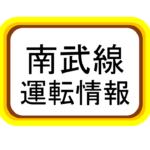 南武線
運転情報